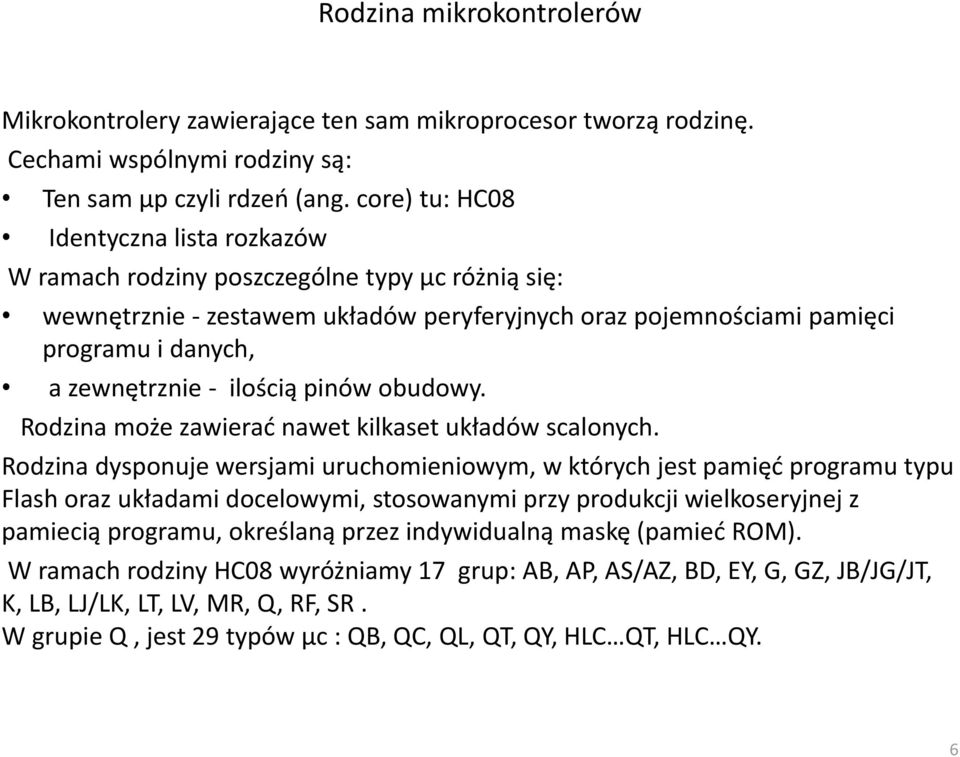 Rodzina mikrokontrolerów

Mikrokontrolery zawierające ten sam mikroprocesor tworzą rodzinę.
Cechami wspólnymi rodziny są:

• Ten sam µp czyli rdzeń (ang. core) tu: HC08
• Identyczna lista rozkazów

W ramach rodziny poszczególne typy µc różnią się:

• wewnętrznie - zestawem układów peryferyjnych oraz pojemnościami pamięci programu i danych,
• a zewnętrznie - ilością pinów obudowy.

Rodzina może zawierać nawet kilkaset układów scalonych.

Rodzina dysponuje wersjami uruchomieniowym, w których jest pamięć programu typu Flash oraz układami docelowymi, stosowanymi przy produkcji wielkoseryjnej z pamiecią programu, określaną przez indywidualną maskę (pamieć ROM).

W ramach rodziny HC08 wyróżniamy 17 grup: AB, AP, AS/AZ, BD, EY, G, GZ, JB/JG/JT, K, LB, LJ/LK, LT, LV, MR, Q, RF, SR .
W grupie Q , jest 29 typów µc : QB, QC, QL, QT, QY, HLC…QT, HLC…QY.

6